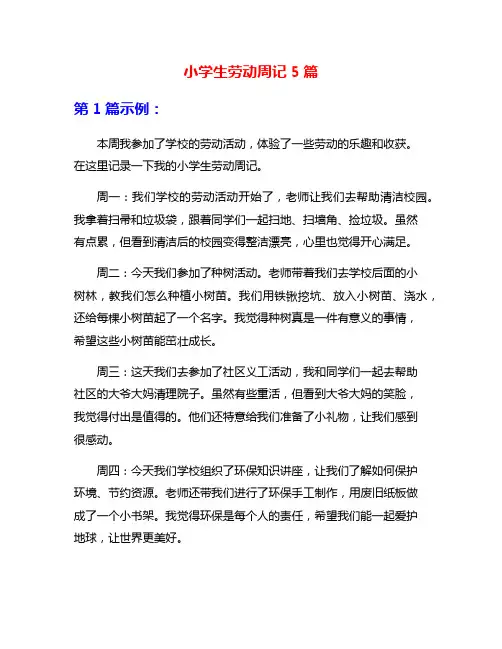 小学生劳动周记 5 篇

第 1 篇示例：

本周我参加了学校的劳动活动，体验了一些劳动的乐趣和收获。在这里记录一下我的小学生劳动周记。

周一：我们学校的劳动活动开始了，老师让我们去帮助清洁校园。我拿着扫帚和垃圾袋，跟着同学们一起扫地、扫墙角、捡垃圾。虽然有点累，但看到清洁后的校园变得整洁漂亮，心里也觉得开心满足。

周二：今天我们参加了种树活动。老师带着我们去学校后面的小树林，教我们怎么种植小树苗。我们用铁锹挖坑、放入小树苗、浇水，还给每棵小树苗起了一个名字。我觉得种树真是一件有意义的事情，希望这些小树苗能茁壮成长。

周三：这天我们去参加了社区义工活动，我和同学们一起去帮助社区的大爷大妈清理院子。虽然有些重活，但看到大爷大妈的笑脸，我觉得付出是值得的。他们还特意给我们准备了小礼物，让我们感到很感动。

周四：今天我们学校组织了环保知识讲座，让我们了解如何保护环境、节约资源。老师还带我们进行了环保手工制作，用废旧纸板做成了一个小书架。我觉得环保是每个人的责任，希望我们能一起爱护地球，让世界更美好。